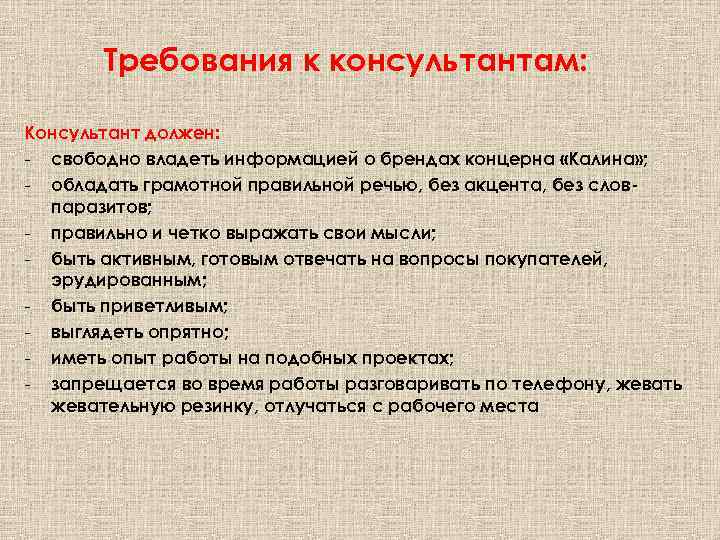 Требования к консультантам:

Консультант должен:
- свободно владеть информацией о брендах концерна «Калина»;
- обладать грамотной правильной речью, без акцента, без слов-паразитов;
- правильно и четко выражать свои мысли;
- быть активным, готовым отвечать на вопросы покупателей, эрудированным;
- быть приветливым;
- выглядеть опрятно;
- иметь опыт работы на подобных проектах;
- запрещается во время работы разговаривать по телефону, жевать жевательную резинку, отлучаться с рабочего места